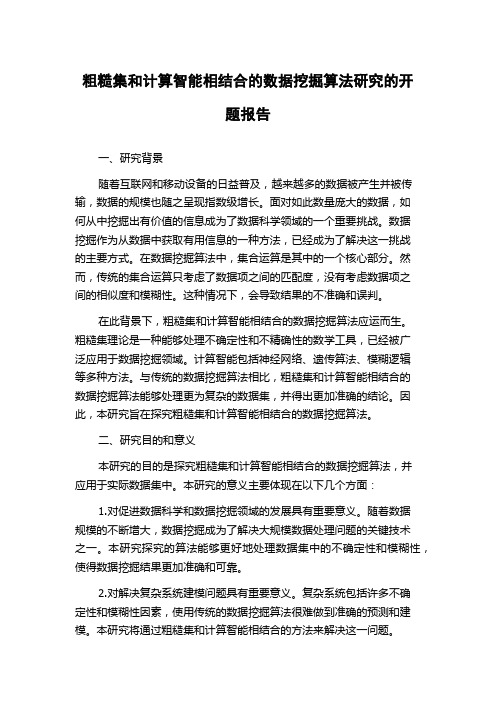 粗糙集和计算智能相结合的数据挖掘算法研究的开题报告

一、研究背景

随着互联网和移动设备的日益普及，越来越多的数据被产生并被传输，数据的规模也随之呈现指数级增长。面对如此数量庞大的数据，如何从中挖掘出有价值的信息成为了数据科学领域的一个重要挑战。数据挖掘作为从数据中获取有用信息的一种方法，已经成为了解决这一挑战的主要方式。在数据挖掘算法中，集合运算是其中的一个核心部分。然而，传统的集合运算只考虑了数据项之间的匹配度，没有考虑数据项之间的相似度和模糊性。这种情况下，会导致结果的不准确和误判。

在此背景下，粗糙集和计算智能相结合的数据挖掘算法应运而生。粗糙集理论是一种能够处理不确定性和不精确性的数学工具，已经被广泛应用于数据挖掘领域。计算智能包括神经网络、遗传算法、模糊逻辑等多种方法。与传统的数据挖掘算法相比，粗糙集和计算智能相结合的数据挖掘算法能够处理更为复杂的数据集，并得出更加准确的结论。因此，本研究旨在探究粗糙集和计算智能相结合的数据挖掘算法。

二、研究目的和意义

本研究的目的是探究粗糙集和计算智能相结合的数据挖掘算法，并应用于实际数据集中。本研究的意义主要体现在以下几个方面：

1.对促进数据科学和数据挖掘领域的发展具有重要意义。随着数据规模的不断增大，数据挖掘成为了解决大规模数据处理问题的关键技术之一。本研究探究的算法能够更好地处理数据集中的不确定性和模糊性，使得数据挖掘结果更加准确和可靠。

2.对解决复杂系统建模问题具有重要意义。复杂系统包括许多不确定性和模糊性因素，使用传统的数据挖掘算法很难做到准确的预测和建模。本研究将通过粗糙集和计算智能相结合的方法来解决这一问题。